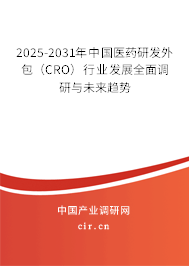 2025-2031年中国医药研发外包（CRO）行业发展全面调研与未来趋势

中国产业调研网

cir.cn